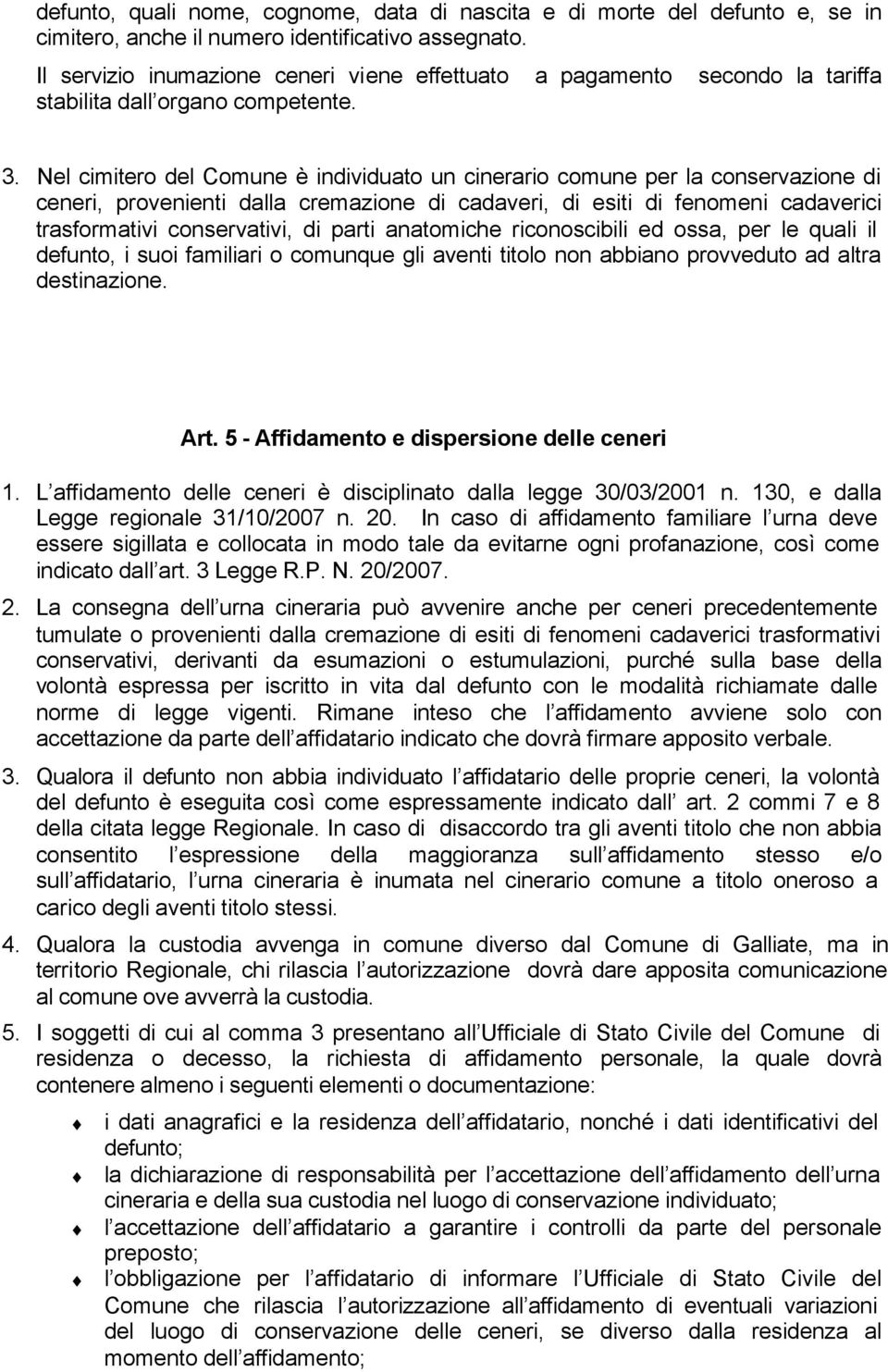 defunto, quali nome, cognome, data di nascita e di morte del defunto e, se in cimitero, anche il numero identificativo assegnato.
Il servizio inumazione ceneri viene effettuato a pagamento secondo la tariffa stabilita dall organo competente.

3. Nel cimitero del Comune è individuato un cinerario comune per la conservazione di ceneri, provenienti dalla cremazione di cadaveri, di esiti di fenomeni cadaverici trasformativi conservativi, di parti anatomiche riconoscibili ed ossa, per le quali il defunto, i suoi familiari o comunque gli aventi titolo non abbiano provveduto ad altra destinazione.

Art. 5 - Affidamento e dispersione delle ceneri

1. L affidamento delle ceneri è disciplinato dalla legge 30/03/2001 n. 130, e dalla Legge regionale 31/10/2007 n. 20. In caso di affidamento familiare l urna deve essere sigillata e collocata in modo tale da evitarne ogni profanazione, così come indicato dall art. 3 Legge R.P. N. 20/2007.

2. La consegna dell urna cineraria può avvenire anche per ceneri precedentemente tumulate o provenienti dalla cremazione di esiti di fenomeni cadaverici trasformativi conservativi, derivanti da esumazioni o estumulazioni, purché sulla base della volontà espressa per iscritto in vita dal defunto con le modalità richiamate dalle norme di legge vigenti. Rimane inteso che l affidamento avviene solo con accettazione da parte dell affidatario indicato che dovrà firmare apposito verbale.

3. Qualora il defunto non abbia individuato l affidatario delle proprie ceneri, la volontà del defunto è eseguita così come espressamente indicato dall art. 2 commi 7 e 8 della citata legge Regionale. In caso di disaccordo tra gli aventi titolo che non abbia consentito l espressione della maggioranza sull affidamento stesso e/o sull affidatario, l urna cineraria è inumata nel cinerario comune a titolo oneroso a carico degli aventi titolo stessi.

4. Qualora la custodia avvenga in comune diverso dal Comune di Galliate, ma in territorio Regionale, chi rilascia l autorizzazione dovrà dare apposita comunicazione al comune ove avverrà la custodia.

5. I soggetti di cui al comma 3 presentano all Ufficiale di Stato Civile del Comune di residenza o decesso, la richiesta di affidamento personale, la quale dovrà contenere almeno i seguenti elementi o documentazione:

i dati anagrafici e la residenza dell affidatario, nonché i dati identificativi del defunto;

la dichiarazione di responsabilità per l accettazione dell affidamento dell urna cineraria e della sua custodia nel luogo di conservazione individuato;

l accettazione dell affidatario a garantire i controlli da parte del personale preposto;

l obbligazione per l affidatario di informare l Ufficiale di Stato Civile del Comune che rilascia l autorizzazione all affidamento di eventuali variazioni del luogo di conservazione delle ceneri, se diverso dalla residenza al momento dell affidamento;